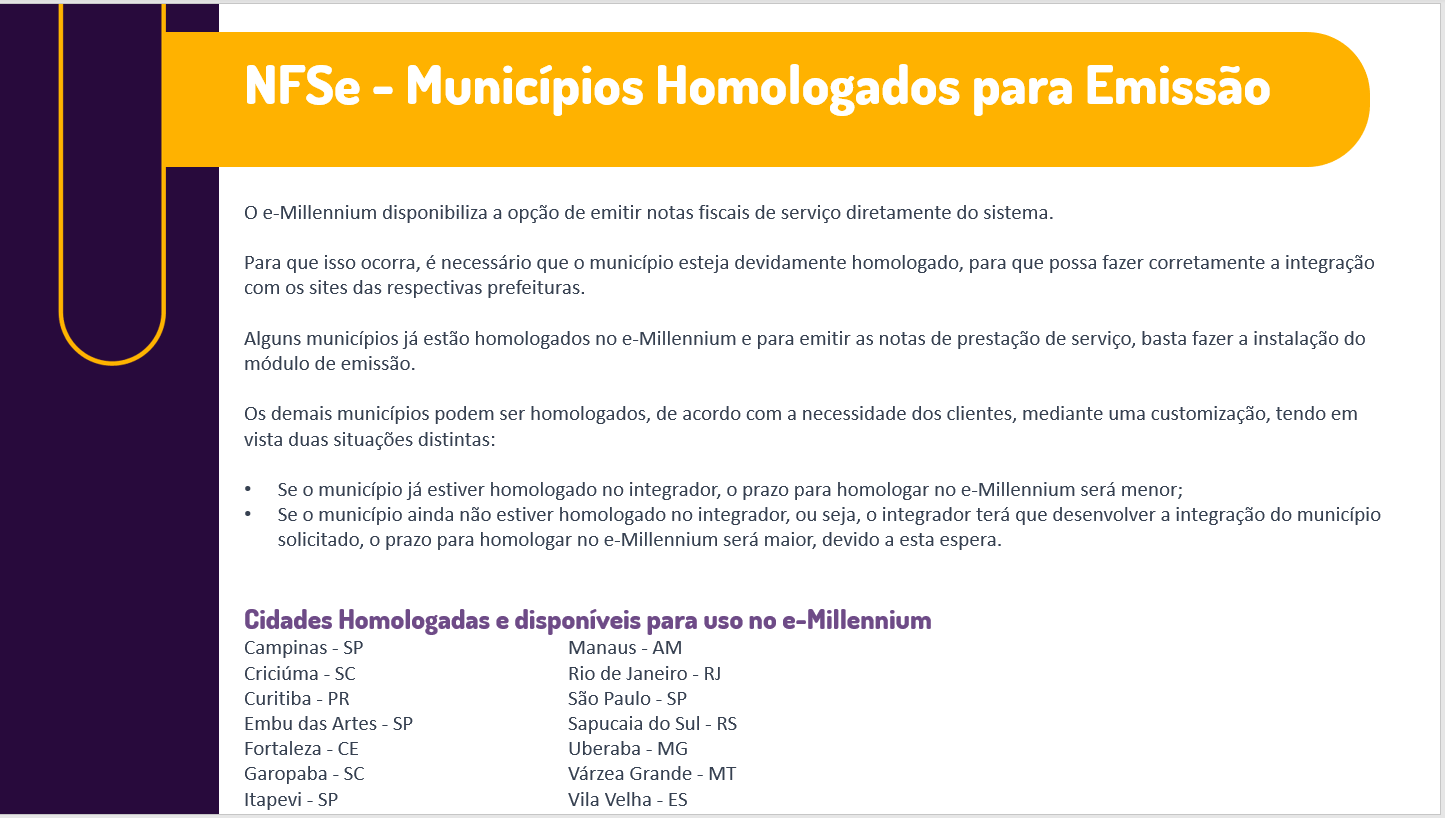 NFSe – Municípios Homologados para Emissão

O e-Millennium disponibiliza a opção de emitir notas fiscais de serviço diretamente do sistema.

Para que isso ocorra, é necessário que o município esteja devidamente homologado, para que possa fazer corretamente a integração com os sites das respectivas prefeituras.

Alguns municípios já estão homologados no e-Millennium e para emitir as notas de prestação de serviço, basta fazer a instalação do módulo de emissão.

Os demais municípios podem ser homologados, de acordo com a necessidade dos clientes, mediante uma customização, tendo em vista duas situações distintas:

• Se o município já estiver homologado no integrador, o prazo para homologar no e-Millennium será menor;
• Se o município ainda não estiver homologado no integrador, ou seja, o integrador terá que desenvolver a integração do município solicitado, o prazo para homologar no e-Millennium será maior, devido a esta espera.

Cidades Homologadas e disponíveis para uso no e-Millennium
Campinas - SP
Criciúma - SC
Curitiba - PR
Embu das Artes - SP
Fortaleza - CE
Garopaba - SC
Itapevi - SP

Manaus - AM
Rio de Janeiro - RJ
São Paulo - SP
Sapucaia do Sul - RS
Uberaba - MG
Várzea Grande - MT
Vila Velha - ES